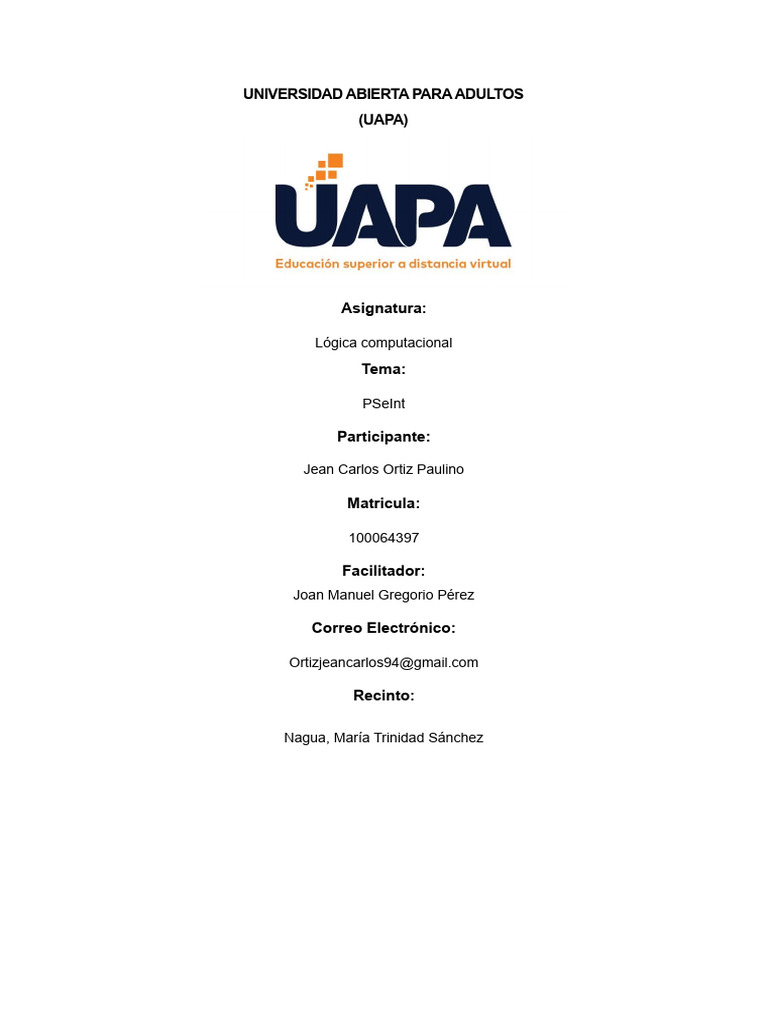 UNIVERSIDAD ABIERTA PARA ADULTOS
(UAPA)

UAPA
Educación superior a distancia virtual

Asignatura:

Lógica computacional

Tema:

PSeInt

Participante:

Jean Carlos Ortiz Paulino

Matricula:

100064397

Facilitador:

Joan Manuel Gregorio Pérez

Correo Electrónico:

Ortizjeancarlos94@gmail.com

Recinto:

Nagua, María Trinidad Sánchez